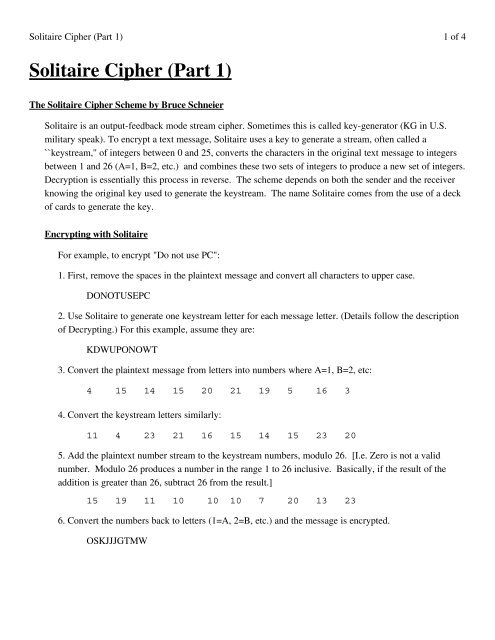 Solitaire Cipher (Part 1)

1 of 4

Solitaire Cipher (Part 1)

The Solitaire Cipher Scheme by Bruce Schneier

Solitaire is an output-feedback mode stream cipher. Sometimes this is called key-generator (KG in U.S. military speak). To encrypt a text message, Solitaire uses a key to generate a stream, often called a ``keystream," of integers between 0 and 25, converts the characters in the original text message to integers between 1 and 26 (A=1, B=2, etc.) and combines these two sets of integers to produce a new set of integers. Decryption is essentially this process in reverse. The scheme depends on both the sender and the receiver knowing the original key used to generate the keystream. The name Solitaire comes from the use of a deck of cards to generate the key.

Encrypting with Solitaire

For example, to encrypt "Do not use PC":

1. First, remove the spaces in the plaintext message and convert all characters to upper case.

DONOTUSEPC

2. Use Solitaire to generate one keystream letter for each message letter. (Details follow the description of Decrypting.) For this example, assume they are:

KDWUPONOWT

3. Convert the plaintext message from letters into numbers where A=1, B=2, etc:

4 15 14 15 20 21 19 5 16 3

4. Convert the keystream letters similarly:

11 4 23 21 16 15 14 15 23 20

5. Add the plaintext number stream to the keystream numbers, modulo 26. [I.e. Zero is not a valid number. Modulo 26 produces a number in the range 1 to 26 inclusive. Basically, if the result of the addition is greater than 26, subtract 26 from the result.]

15 19 11 10 10 10 7 20 13 23

6. Convert the numbers back to letters (1=A, 2=B, etc.) and the message is encrypted.

OSKJJJGTMW